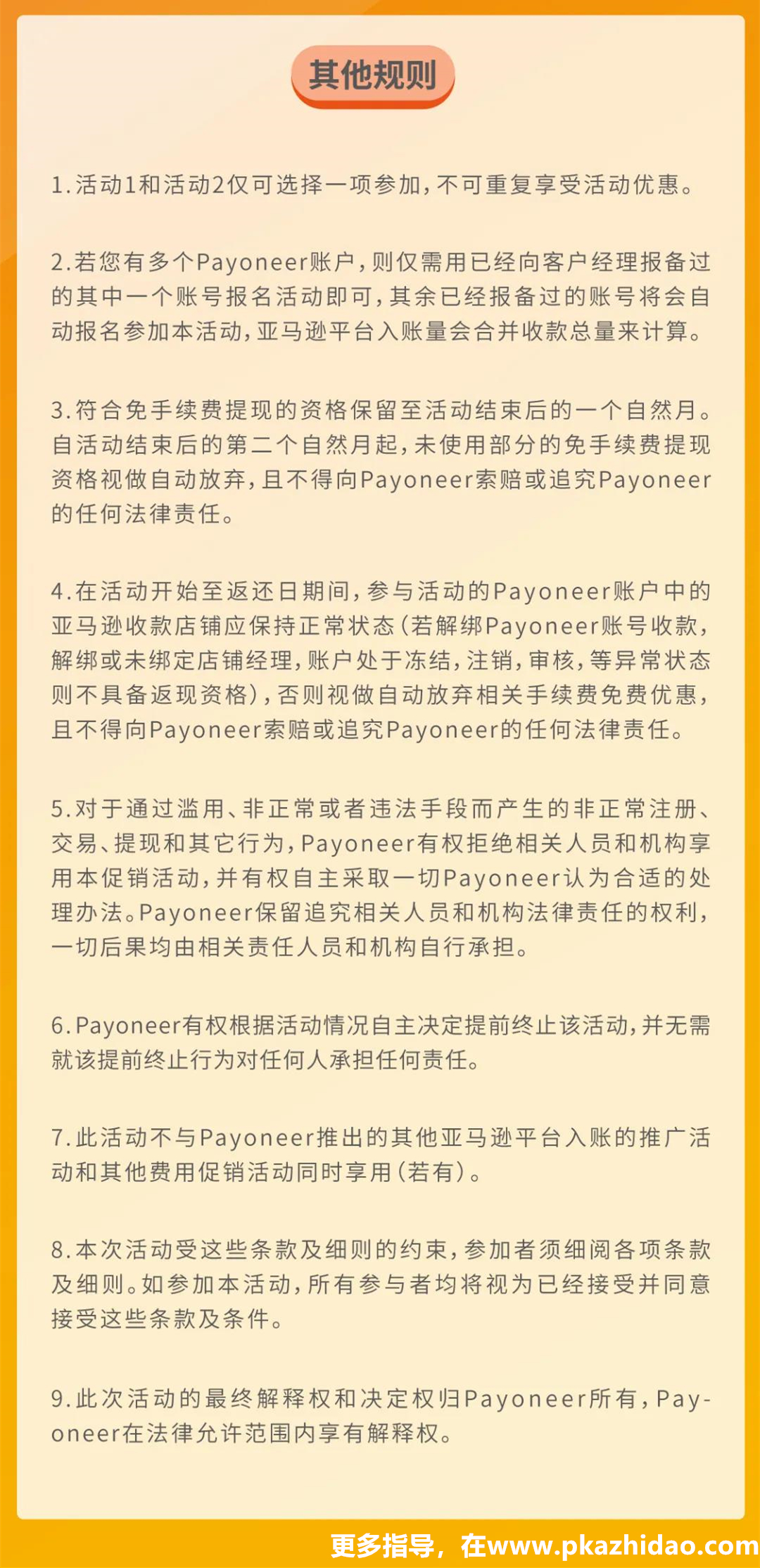 其他规则

1.活动1和活动2仅可选择一项参加，不可重复享受活动优惠。

2.若您有多个Payoneer账户，则仅需用已经向客户经理报备过的其中一个账号报名活动即可，其余已经报备过的账号将会自动报名参加本活动，亚马逊平台入账量会合并收款总量来计算。

3.符合免手续费提现的资格保留至活动结束后的一个自然月。自活动结束后的第二个自然月起，未使用部分的免手续费提现资格视做自动放弃，且不得向Payoneer索赔或追究Payoneer的任何法律责任。

4.在活动开始至返还日期间，参与活动的Payoneer账户中的亚马逊收款店铺应保持正常状态（若解绑Payoneer账号收款，解绑或未绑定店铺经理，账户处于冻结，注销，审核，等异常状态则不具备返现资格），否则视做自动放弃相关手续费免费优惠，且不得向Payoneer索赔或追究Payoneer的任何法律责任。

5.对于通过滥用、非正常或者违法手段而产生的非正常注册、交易、提现和其它行为，Payoneer有权拒绝相关人员和机构享用本促销活动，并有权自主采取一切Payoneer认为合适的处理办法。Payoneer保留追究相关人员和机构法律责任的权利，一切后果均由相关责任人员和机构自行承担。

6.Payoneer有权根据活动情况自主决定提前终止该活动，并无需就该提前终止行为对任何人承担任何责任。

7.此活动不与Payoneer推出的其他亚马逊平台入账的推广活动和其他费用促销活动同时享用（若有）。

8.本次活动受这些条款及细则的约束，参加者须细阅各项条款及细则。如参加本活动，所有参与者均将视为已经接受并同意接受这些条款及条件。

9.此次活动的最终解释权和决定权归Payoneer所有，Payoneer在法律允许范围内享有解释权。

更多指导，在www.pkazhidao.com